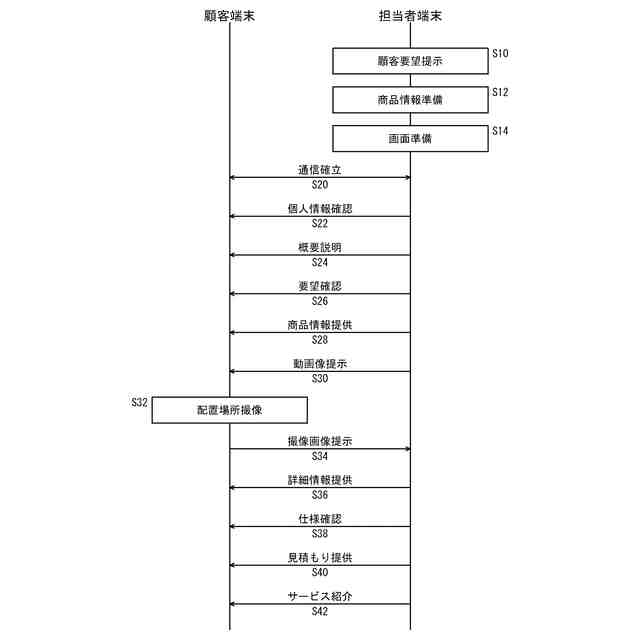 顧客端末

担当者端末

顧客要望提示

S10

商品情報準備

S12

画面準備

S14

通信確立

S20

個人情報確認

S22

概要説明

S24

要望確認

S26

商品情報提供

S28

動画像提示

S30

S32

配置場所撮像

撮像画像提示

S34

詳細情報提供

S36

仕様確認

S38

見積もり提供

S40

サービス紹介

S42